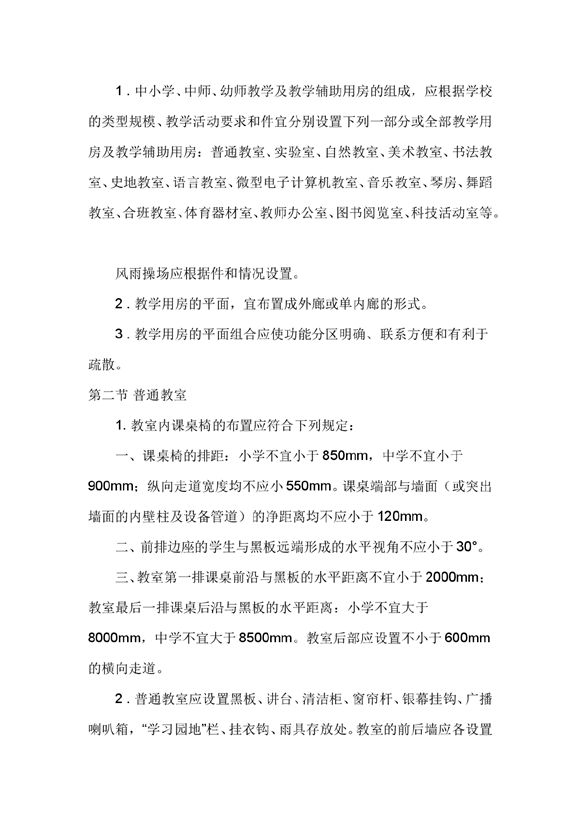 1．中小学、中师、幼师教学及教学辅助用房的组成，应根据学校的类型规模、教学活动要求和件宜分别设置下列一部分或全部教学用房及教学辅助用房：普通教室、实验室、自然教室、美术教室、书法教室、史地教室、语言教室、微型电子计算机教室、音乐教室、琴房、舞蹈教室、合班教室、体育器材室、教师办公室、图书阅览室、科技活动室等。

风雨操场应根据件和情况设置。

2．教学用房的平面，宜布置成外廊或单内廊的形式。

3．教学用房的平面组合应使功能分区明确、联系方便和有利于疏散。

第二节 普通教室

1. 教室内课桌椅的布置应符合下列规定：

一、课桌椅的排距：小学不宜小于 850mm，中学不宜小于 900mm；纵向走道宽度均不应小 550mm。课桌端部与墙面（或突出墙面的内壁柱及设备管道）的净距离均不应小于 120mm。

二、前排边座的学生与黑板远端形成的水平视角不应小于 30°。

三、教室第一排课桌前沿与黑板的水平距离不宜小于 2000mm；教室最后一排课桌后沿与黑板的水平距离：小学不宜大于 8000mm，中学不宜大于 8500mm。教室后部应设置不小于 600mm 的横向走道。

2．普通教室应设置黑板、讲台、清洁柜、窗帘杆、银幕挂钩、广播喇叭箱，“学习园地”栏、挂衣钩、雨具存放处。教室的前后墙应各设置